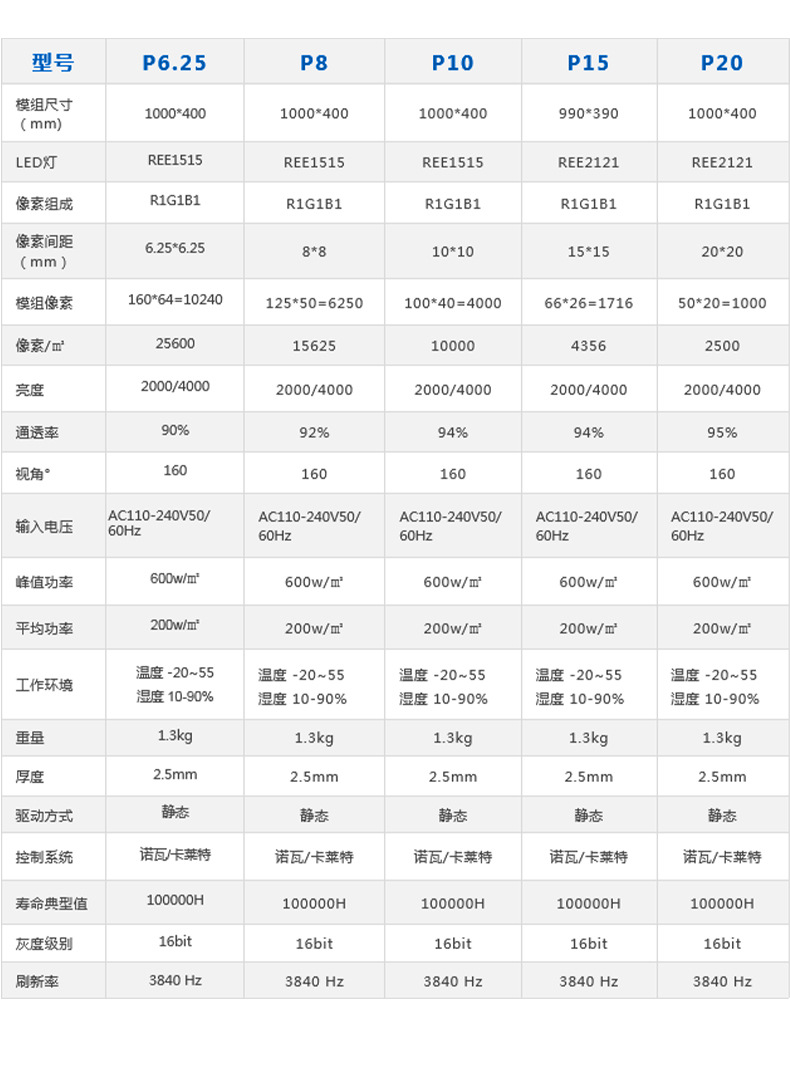 | 型号 | P6.25 | P8 | P10 | P15 | P20 |
|---|---|---|---|---|---|
| 模组尺寸（mm） | 1000*400 | 1000*400 | 1000*400 | 990*390 | 1000*400 |
| LED灯 | REE1515 | REE1515 | REE1515 | REE2121 | REE2121 |
| 像素组成 | R1G1B1 | R1G1B1 | R1G1B1 | R1G1B1 | R1G1B1 |
| 像素间距（mm） | 6.25*6.25 | 8*8 | 10*10 | 15*15 | 20*20 |
| 模组像素 | 160*64=10240 | 125*50=6250 | 100*40=4000 | 66*26=1716 | 50*20=1000 |
| 像素/㎡ | 25600 | 15625 | 10000 | 4356 | 2500 |
| 亮度 | 2000/4000 | 2000/4000 | 2000/4000 | 2000/4000 | 2000/4000 |
| 通透率 | 90% | 92% | 94% | 94% | 95% |
| 视角° | 160 | 160 | 160 | 160 | 160 |
| 输入电压 | AC110-240V50/60Hz | AC110-240V50/60Hz | AC110-240V50/60Hz | AC110-240V50/60Hz | AC110-240V50/60Hz |
| 峰值功率 | 600w/㎡ | 600w/㎡ | 600w/㎡ | 600w/㎡ | 600w/㎡ |
| 平均功率 | 200w/㎡ | 200w/㎡ | 200w/㎡ | 200w/㎡ | 200w/㎡ |
| 工作环境 | 温度 -20~55 湿度 10-90% | 温度 -20~55 湿度 10-90% | 温度 -20~55 湿度 10-90% | 温度 -20~55 湿度 10-90% | 温度 -20~55 湿度 10-90% |
| 重量 | 1.3kg | 1.3kg | 1.3kg | 1.3kg | 1.3kg |
| 厚度 | 2.5mm | 2.5mm | 2.5mm | 2.5mm | 2.5mm |
| 驱动方式 | 静态 | 静态 | 静态 | 静态 | 静态 |
| 控制系统 | 诺瓦/卡莱特 | 诺瓦/卡莱特 | 诺瓦/卡莱特 | 诺瓦/卡莱特 | 诺瓦/卡莱特 |
| 寿命典型值 | 100000H | 100000H | 100000H | 100000H | 100000H |
| 灰度级别 | 16bit | 16bit | 16bit | 16bit | 16bit |
| 刷新率 | 3840 Hz | 3840 Hz | 3840 Hz | 3840 Hz | 3840 Hz |